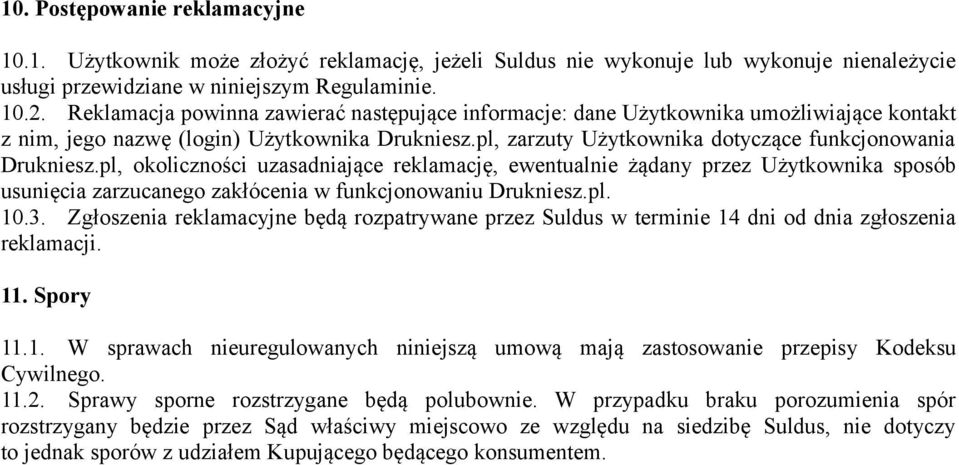 10. Postępowanie reklamacyjne

10.1. Użytkownik może złożyć reklamację, jeżeli Suldus nie wykonuje lub wykonuje nienależycie usługi przewidziane w niniejszym Regulaminie.
10.2. Reklamacja powinna zawierać następujące informacje: dane Użytkownika umożliwiające kontakt z nim, jego nazwę (login) Użytkownika Drukniesz.pl, zarzuty Użytkownika dotyczące funkcjonowania Drukniesz.pl, okoliczności uzasadniające reklamację, ewentualnie żądany przez Użytkownika sposób usunięcia zarzucanego zakłócenia w funkcjonowaniu Drukniesz.pl.
10.3. Zgłoszenia reklamacyjne będą rozpatrywane przez Suldus w terminie 14 dni od dnia zgłoszenia reklamacji.

11. Spory

11.1. W sprawach nieuregulowanych niniejszą umową mają zastosowanie przepisy Kodeksu Cywilnego.
11.2. Sprawy sporne rozstrzygane będą polubownie. W przypadku braku porozumienia spór rozstrzygany będzie przez Sąd właściwy miejscowo ze względu na siedzibę Suldus, nie dotyczy to jednak sporów z udziałem Kupującego będącego konsumentem.